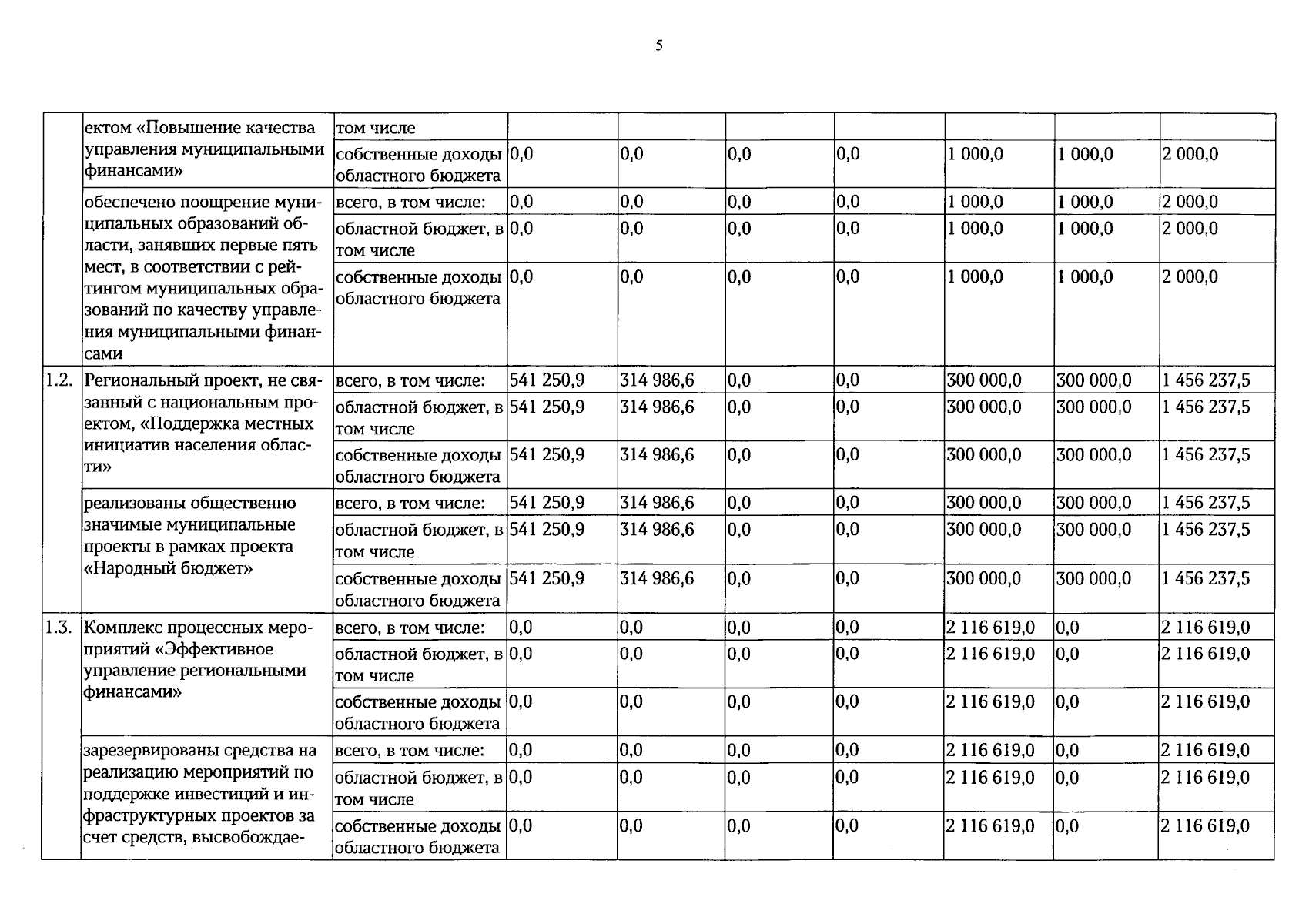 5

| | ектом «Повышение качества управления муниципальными финансами» | том числе | | | | | | | |
|---|---|---|---|---|---|---|---|---|---|
| | | собственные доходы областного бюджета | 0,0 | 0,0 | 0,0 | 0,0 | 1 000,0 | 1 000,0 | 2 000,0 |
| | обеспечено поощрение муниципальных образований области, занявших первые пять мест, в соответствии с рейтингом муниципальных образований по качеству управления муниципальными финансами | всего, в том числе: | 0,0 | 0,0 | 0,0 | 0,0 | 1 000,0 | 1 000,0 | 2 000,0 |
| | | областной бюджет, в том числе | 0,0 | 0,0 | 0,0 | 0,0 | 1 000,0 | 1 000,0 | 2 000,0 |
| | | собственные доходы областного бюджета | 0,0 | 0,0 | 0,0 | 0,0 | 1 000,0 | 1 000,0 | 2 000,0 |
| 1.2. | Региональный проект, не связанный с национальным проектом, «Поддержка местных инициатив населения области» | всего, в том числе: | 541 250,9 | 314 986,6 | 0,0 | 0,0 | 300 000,0 | 300 000,0 | 1 456 237,5 |
| | | областной бюджет, в том числе | 541 250,9 | 314 986,6 | 0,0 | 0,0 | 300 000,0 | 300 000,0 | 1 456 237,5 |
| | | собственные доходы областного бюджета | 541 250,9 | 314 986,6 | 0,0 | 0,0 | 300 000,0 | 300 000,0 | 1 456 237,5 |
| | реализованы общественно значимые муниципальные проекты в рамках проекта «Народный бюджет» | всего, в том числе: | 541 250,9 | 314 986,6 | 0,0 | 0,0 | 300 000,0 | 300 000,0 | 1 456 237,5 |
| | | областной бюджет, в том числе | 541 250,9 | 314 986,6 | 0,0 | 0,0 | 300 000,0 | 300 000,0 | 1 456 237,5 |
| | | собственные доходы областного бюджета | 541 250,9 | 314 986,6 | 0,0 | 0,0 | 300 000,0 | 300 000,0 | 1 456 237,5 |
| 1.3. | Комплекс процессных мероприятий «Эффективное управление региональными финансами» | всего, в том числе: | 0,0 | 0,0 | 0,0 | 0,0 | 2 116 619,0 | 0,0 | 2 116 619,0 |
| | | областной бюджет, в том числе | 0,0 | 0,0 | 0,0 | 0,0 | 2 116 619,0 | 0,0 | 2 116 619,0 |
| | | собственные доходы областного бюджета | 0,0 | 0,0 | 0,0 | 0,0 | 2 116 619,0 | 0,0 | 2 116 619,0 |
| | зарезервированы средства на реализацию мероприятий по поддержке инвестиций и инфраструктурных проектов за счет средств, высвобождае- | всего, в том числе: | 0,0 | 0,0 | 0,0 | 0,0 | 2 116 619,0 | 0,0 | 2 116 619,0 |
| | | областной бюджет, в том числе | 0,0 | 0,0 | 0,0 | 0,0 | 2 116 619,0 | 0,0 | 2 116 619,0 |
| | | собственные доходы областного бюджета | 0,0 | 0,0 | 0,0 | 0,0 | 2 116 619,0 | 0,0 | 2 116 619,0 |